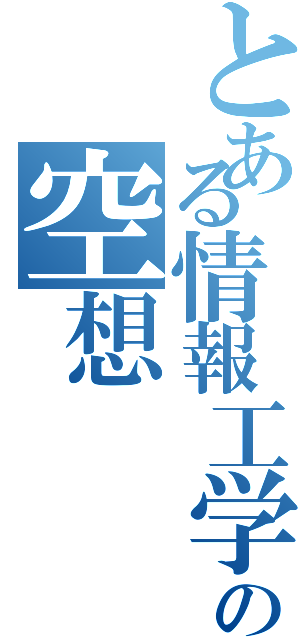 とある情報工学の空想